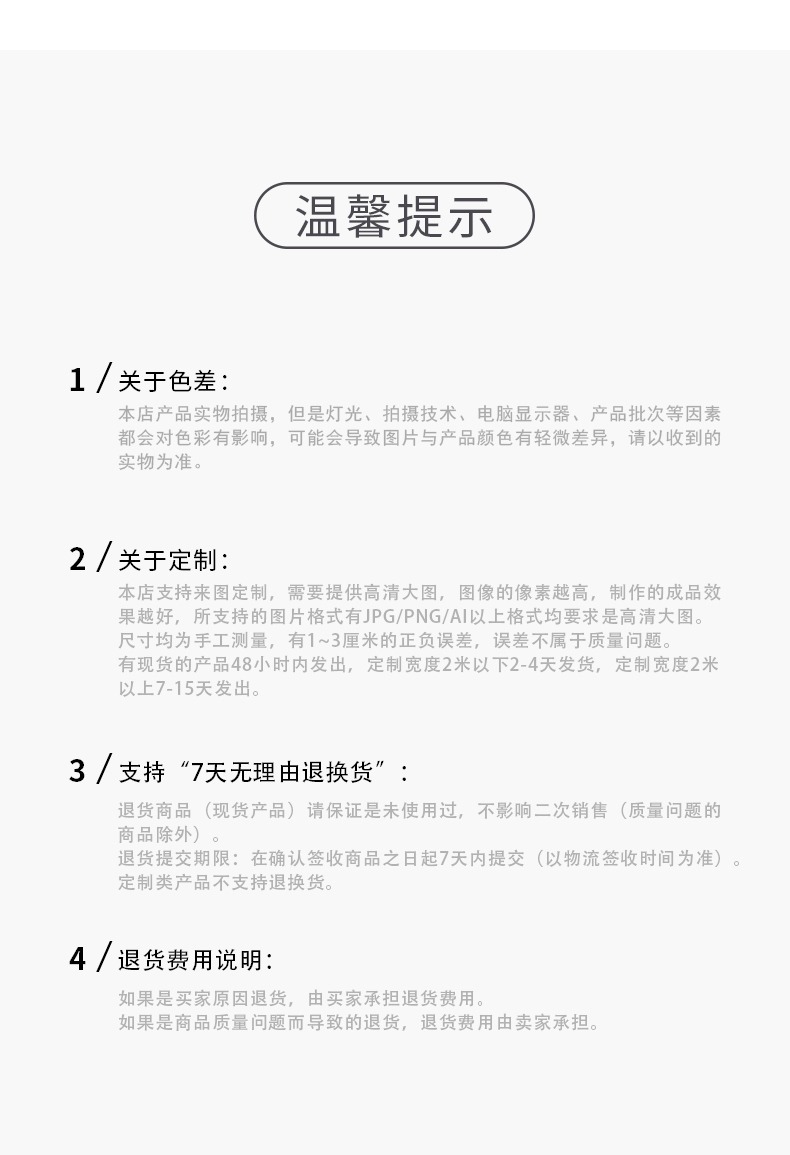 温馨提示

1 / 关于色差：

本店产品实物拍摄，但是灯光、拍摄技术、电脑显示器、产品批次等因素都会对色彩有影响，可能会导致图片与产品颜色有轻微差异，请以收到的实物为准。

2 / 关于定制：

本店支持来图定制，需要提供高清大图，图像的像素越高，制作的成品效果越好，所支持的图片格式有JPG/PNG/AI以上格式均要求是高清大图。
尺寸均为手工测量，有1~3厘米的正负误差，误差不属于质量问题。
有现货的产品48小时内发出，定制宽度2米以下2-4天发货，定制宽度2米以上7-15天发出。

3 / 支持“7天无理由退换货”：

退货商品（现货产品）请保证是未使用过，不影响二次销售（质量问题的商品除外）。
退货提交期限：在确认签收商品之日起7天内提交（以物流签收时间为准）。
定制类产品不支持退换货。

4 / 退货费用说明：

如果是买家原因退货，由买家承担退货费用。
如果是商品质量问题而导致的退货，退货费用由卖家承担。